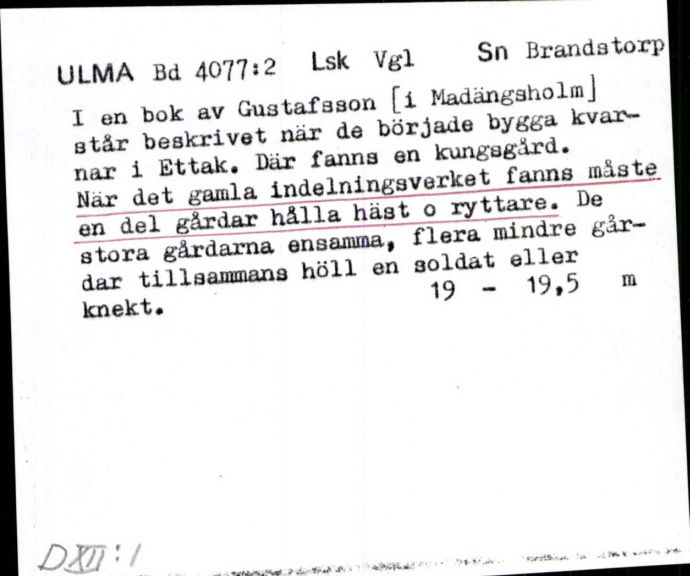 ULMA Bd 4077:2 Lsk Vgl Sn Brandstorp

I en bok av Gustafsson [i Madängsholm] står beskrivet när de började bygga kvarnar i Ettak. Där fanns en kungsgård. När det gamla indelningsverket fanns måste en del gårdar hålla häst o ryttare. De stora gårdarna ensamma, flera mindre gårdar tillsammans höll en soldat eller knekt. 19 - 19,5 m

DXII:1